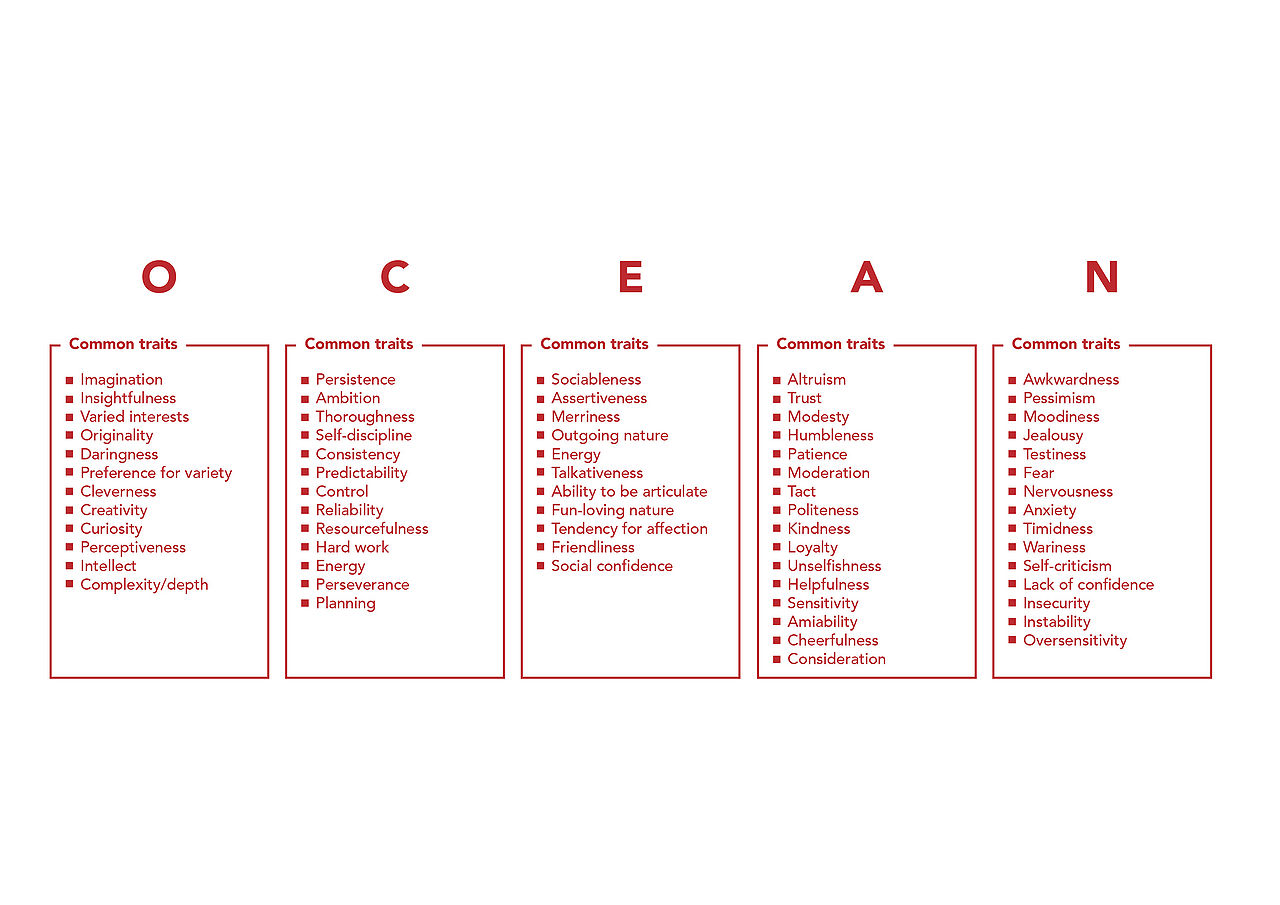 O

Common traits

- Imagination
- Insightfulness
- Varied interests
- Originality
- Daringness
- Preference for variety
- Cleverness
- Creativity
- Curiosity
- Perceptiveness
- Intellect
- Complexity/depth

C

Common traits

- Persistence
- Ambition
- Thoroughness
- Self-discipline
- Consistency
- Predictability
- Control
- Reliability
- Resourcefulness
- Hard work
- Energy
- Perseverance
- Planning

E

Common traits

- Sociableness
- Assertiveness
- Merriness
- Outgoing nature
- Energy
- Talkativeness
- Ability to be articulate
- Fun-loving nature
- Tendency for affection
- Friendliness
- Social confidence

A

Common traits

- Altruism
- Trust
- Modesty
- Humbleness
- Patience
- Moderation
- Tact
- Politeness
- Kindness
- Loyalty
- Unselfishness
- Helpfulness
- Sensitivity
- Amiability
- Cheerfulness
- Consideration

N

Common traits

- Awkwardness
- Pessimism
- Moodiness
- Jealousy
- Testiness
- Fear
- Nervousness
- Anxiety
- Timidness
- Wariness
- Self-criticism
- Lack of confidence
- Insecurity
- Instability
- Oversensitivity